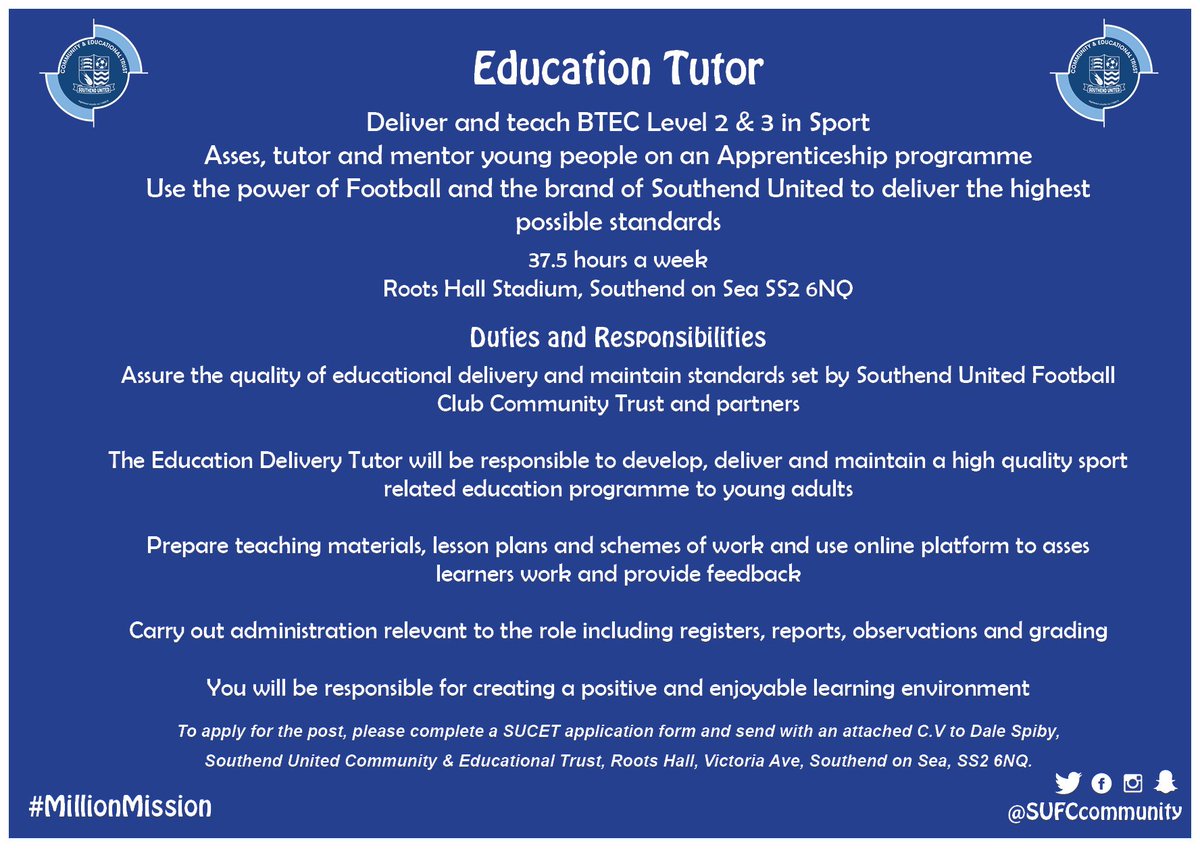 COMMUNITY & EDUCATIONAL TRUST
SOUTHEND UNITED

Education Tutor

Deliver and teach BTEC Level 2 & 3 in Sport
Asses, tutor and mentor young people on an Apprenticeship programme
Use the power of Football and the brand of Southend United to deliver the highest possible standards

37.5 hours a week
Roots Hall Stadium, Southend on Sea SS2 6NQ

Duties and Responsibilities

Assure the quality of educational delivery and maintain standards set by Southend United Football Club Community Trust and partners

The Education Delivery Tutor will be responsible to develop, deliver and maintain a high quality sport related education programme to young adults

Prepare teaching materials, lesson plans and schemes of work and use online platform to asses learners work and provide feedback

Carry out administration relevant to the role including registers, reports, observations and grading

You will be responsible for creating a positive and enjoyable learning environment

To apply for the post, please complete a SUCET application form and send with an attached C.V to Dale Spiby, Southend United Community & Educational Trust, Roots Hall, Victoria Ave, Southend on Sea, SS2 6NQ.

#MillionMission

@SUFCcommunity